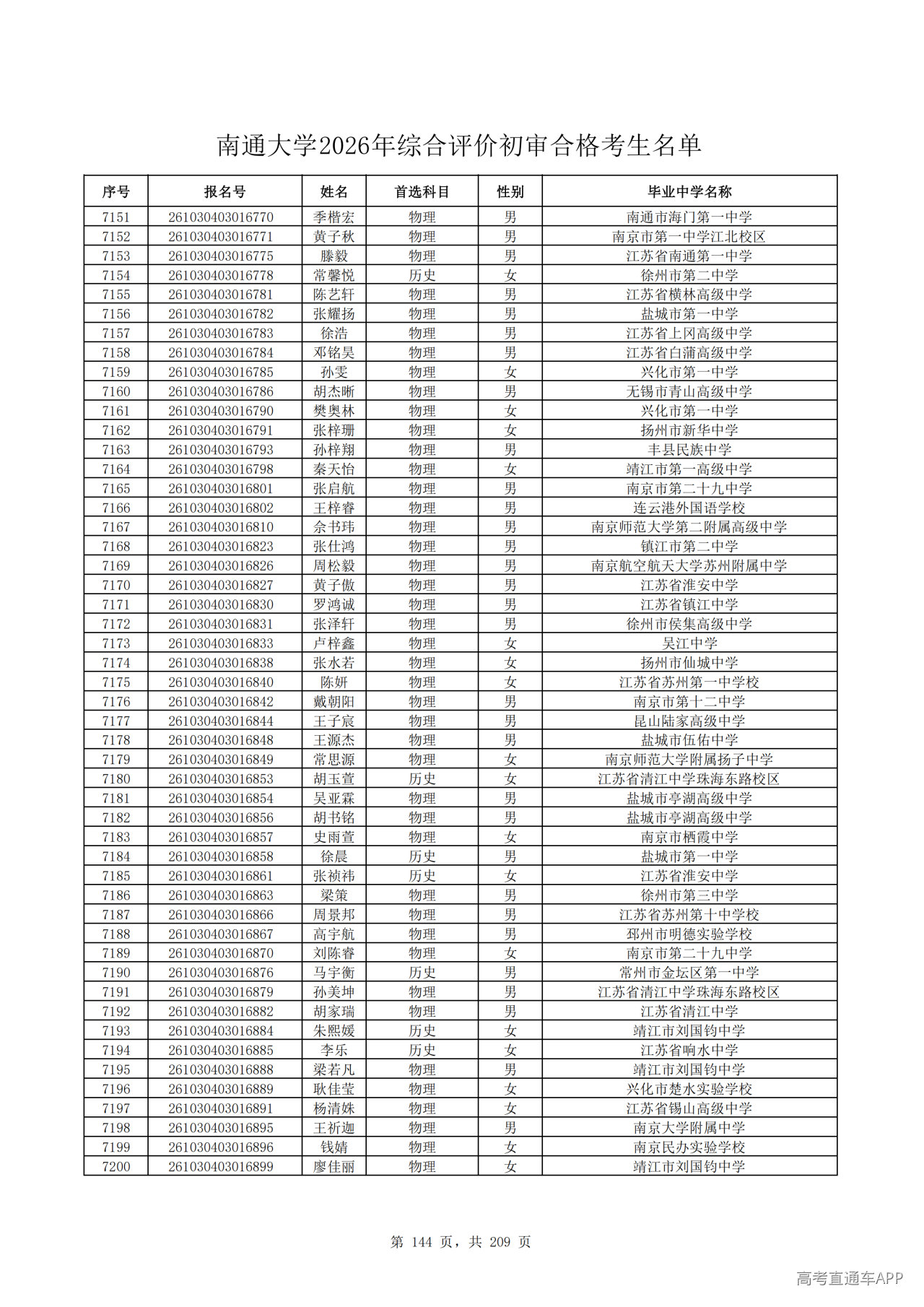 南通大学2026年综合评价初审合格考生名单

| 序号 | 报名号 | 姓名 | 首选科目 | 性别 | 毕业中学名称 |
|---|---|---|---|---|---|
| 7151 | 261030403016770 | 季楷宏 | 物理 | 男 | 南通市海门第一中学 |
| 7152 | 261030403016771 | 黄子秋 | 物理 | 男 | 南京市第一中学江北校区 |
| 7153 | 261030403016775 | 滕毅 | 物理 | 男 | 江苏省南通第一中学 |
| 7154 | 261030403016778 | 常馨悦 | 历史 | 女 | 徐州市第二中学 |
| 7155 | 261030403016781 | 陈艺轩 | 物理 | 男 | 江苏省横林高级中学 |
| 7156 | 261030403016782 | 张耀扬 | 物理 | 男 | 盐城市第一中学 |
| 7157 | 261030403016783 | 徐浩 | 物理 | 男 | 江苏省上冈高级中学 |
| 7158 | 261030403016784 | 邓铭昊 | 物理 | 男 | 江苏省白蒲高级中学 |
| 7159 | 261030403016785 | 孙雯 | 物理 | 女 | 兴化市第一中学 |
| 7160 | 261030403016786 | 胡杰晰 | 物理 | 男 | 无锡市青山高级中学 |
| 7161 | 261030403016790 | 樊奥林 | 物理 | 女 | 兴化市第一中学 |
| 7162 | 261030403016791 | 张梓珊 | 物理 | 女 | 扬州市新华中学 |
| 7163 | 261030403016793 | 孙梓翔 | 物理 | 男 | 丰县民族中学 |
| 7164 | 261030403016798 | 秦天怡 | 物理 | 女 | 靖江市第一高级中学 |
| 7165 | 261030403016801 | 张启航 | 物理 | 男 | 南京市第二十九中学 |
| 7166 | 261030403016802 | 王梓睿 | 物理 | 男 | 连云港外国语学校 |
| 7167 | 261030403016810 | 余书玮 | 物理 | 男 | 南京师范大学第二附属高级中学 |
| 7168 | 261030403016823 | 张仕鸿 | 物理 | 男 | 镇江市第二中学 |
| 7169 | 261030403016826 | 周松毅 | 物理 | 男 | 南京航空航天大学苏州附属中学 |
| 7170 | 261030403016827 | 黄子傲 | 物理 | 男 | 江苏省淮安中学 |
| 7171 | 261030403016830 | 罗鸿诚 | 物理 | 男 | 江苏省镇江中学 |
| 7172 | 261030403016831 | 张泽轩 | 物理 | 男 | 徐州市侯集高级中学 |
| 7173 | 261030403016833 | 卢梓鑫 | 物理 | 女 | 吴江中学 |
| 7174 | 261030403016838 | 张水若 | 物理 | 女 | 扬州市仙城中学 |
| 7175 | 261030403016840 | 陈妍 | 物理 | 女 | 江苏省苏州第一中学校 |
| 7176 | 261030403016842 | 戴朝阳 | 物理 | 男 | 南京市第十二中学 |
| 7177 | 261030403016844 | 王子宸 | 物理 | 男 | 昆山陆家高级中学 |
| 7178 | 261030403016848 | 王源杰 | 物理 | 男 | 盐城市伍佑中学 |
| 7179 | 261030403016849 | 常思源 | 物理 | 女 | 南京师范大学附属扬子中学 |
| 7180 | 261030403016853 | 胡玉萱 | 历史 | 女 | 江苏省清江中学珠海东路校区 |
| 7181 | 261030403016854 | 吴亚霖 | 物理 | 男 | 盐城市亭湖高级中学 |
| 7182 | 261030403016856 | 胡书铭 | 物理 | 男 | 盐城市亭湖高级中学 |
| 7183 | 261030403016857 | 史雨萱 | 物理 | 女 | 南京市栖霞中学 |
| 7184 | 261030403016858 | 徐晨 | 历史 | 男 | 盐城市第一中学 |
| 7185 | 261030403016861 | 张祯祎 | 历史 | 女 | 江苏省淮安中学 |
| 7186 | 261030403016863 | 梁策 | 物理 | 男 | 徐州市第三中学 |
| 7187 | 261030403016866 | 周景邦 | 物理 | 男 | 江苏省苏州第十中学校 |
| 7188 | 261030403016867 | 高宇航 | 物理 | 男 | 邳州市明德实验学校 |
| 7189 | 261030403016870 | 刘陈睿 | 物理 | 女 | 南京市第二十九中学 |
| 7190 | 261030403016876 | 马宇衡 | 历史 | 男 | 常州市金坛区第一中学 |
| 7191 | 261030403016879 | 孙美坤 | 物理 | 男 | 江苏省清江中学珠海东路校区 |
| 7192 | 261030403016882 | 胡家瑞 | 物理 | 男 | 江苏省清江中学 |
| 7193 | 261030403016884 | 朱熙媛 | 历史 | 女 | 靖江市刘国钧中学 |
| 7194 | 261030403016885 | 李乐 | 历史 | 女 | 江苏省响水中学 |
| 7195 | 261030403016888 | 梁若凡 | 物理 | 男 | 靖江市刘国钧中学 |
| 7196 | 261030403016889 | 耿佳莹 | 物理 | 女 | 兴化市楚水实验学校 |
| 7197 | 261030403016891 | 杨清姝 | 物理 | 女 | 江苏省锡山高级中学 |
| 7198 | 261030403016895 | 王祈迦 | 物理 | 男 | 南京大学附属中学 |
| 7199 | 261030403016896 | 钱婧 | 物理 | 女 | 南京民办实验学校 |
| 7200 | 261030403016899 | 廖佳丽 | 物理 | 女 | 靖江市刘国钧中学 |

第 144 页，共 209 页

高考直通车APP